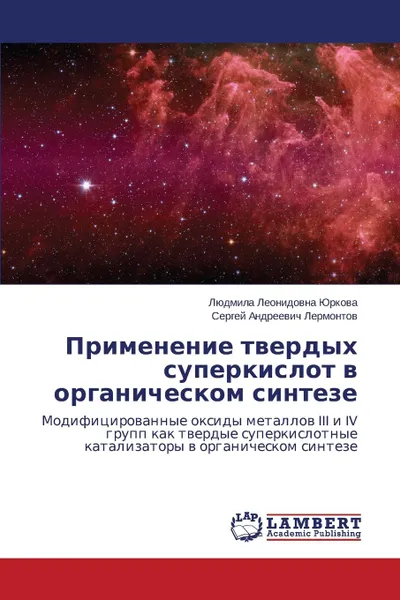 Людмила Леонидовна Юркова
Сергей Андреевич Лермонтов

Применение твердых суперкислот в органическом синтезе

Модифицированные оксиды металлов III и IV групп как твердые суперкислотные катализаторы в органическом синтезе

LAP
LAMBERT
Academic Publishing